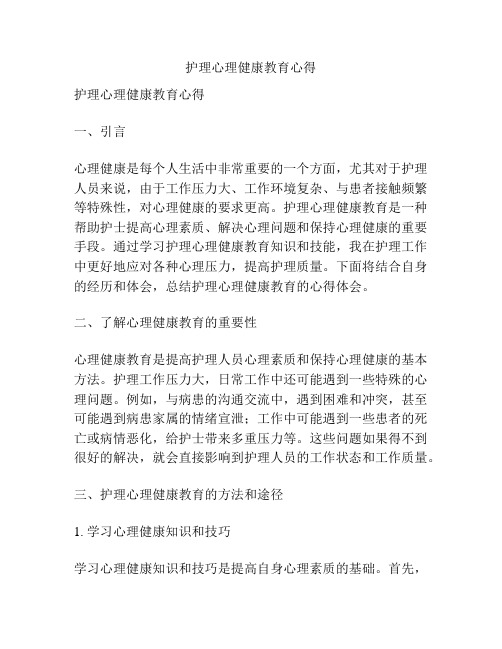 护理心理健康教育心得

护理心理健康教育心得

一、引言

心理健康是每个人生活中非常重要的一个方面，尤其对于护理人员来说，由于工作压力大、工作环境复杂、与患者接触频繁等特殊性，对心理健康的要求更高。护理心理健康教育是一种帮助护士提高心理素质、解决心理问题和保持心理健康的重要手段。通过学习护理心理健康教育知识和技能，我在护理工作中更好地应对各种心理压力，提高护理质量。下面将结合自身的经历和体会，总结护理心理健康教育的心得体会。

二、了解心理健康教育的重要性

心理健康教育是提高护理人员心理素质和保持心理健康的基本方法。护理工作压力大，日常工作中还可能遇到一些特殊的心理问题。例如，与病患的沟通交流中，遇到困难和冲突，甚至可能遇到病患家属的情绪宣泄；工作中可能遇到一些患者的死亡或病情恶化，给护士带来多重压力等。这些问题如果得不到很好的解决，就会直接影响到护理人员的工作状态和工作质量。

三、护理心理健康教育的方法和途径

1. 学习心理健康知识和技巧

学习心理健康知识和技巧是提高自身心理素质的基础。首先，